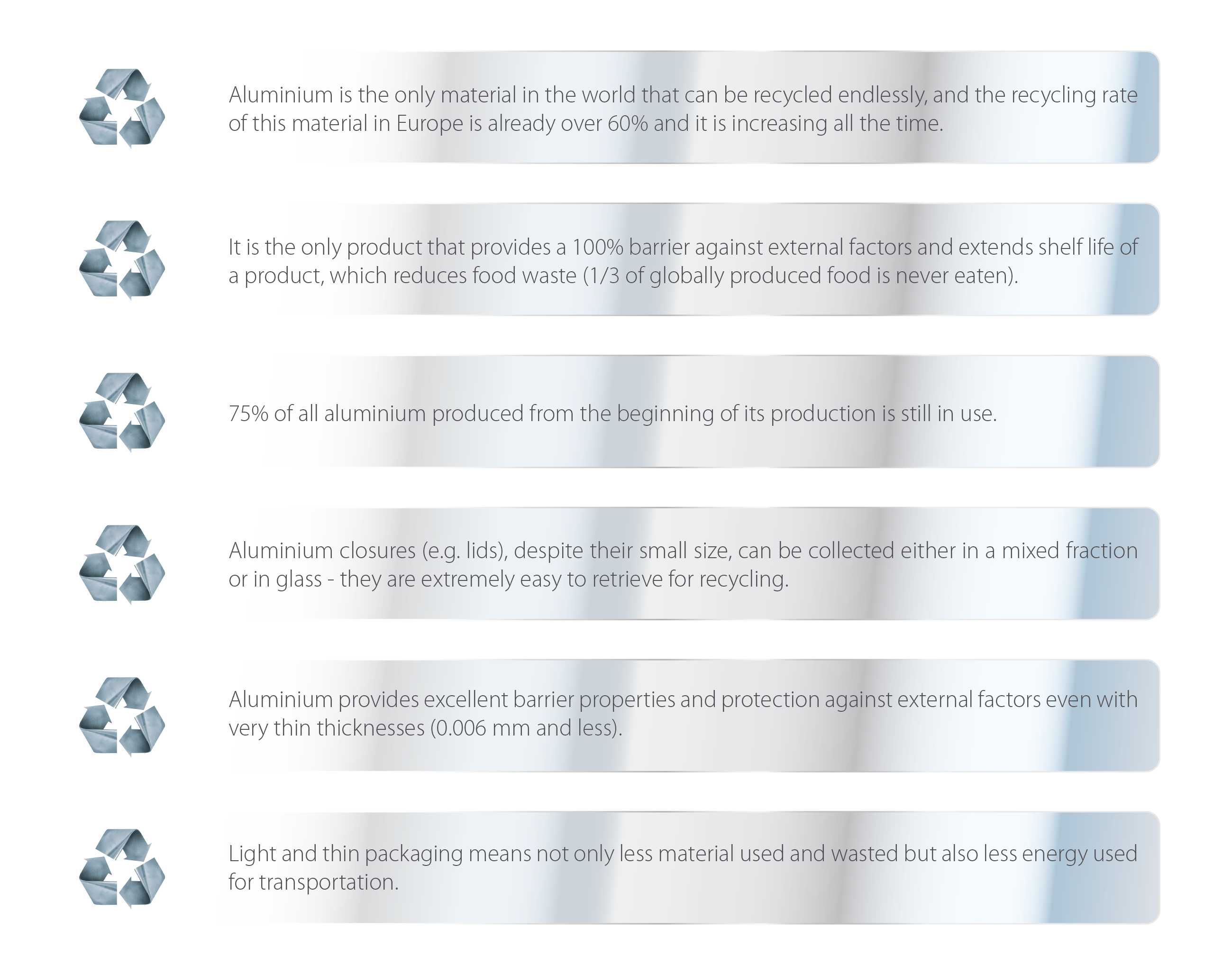 Aluminium is the only material in the world that can be recycled endlessly, and the recycling rate of this material in Europe is already over 60% and it is increasing all the time.

It is the only product that provides a 100% barrier against external factors and extends shelf life of a product, which reduces food waste (1/3 of globally produced food is never eaten).

75% of all aluminium produced from the beginning of its production is still in use.

Aluminium closures (e.g. lids), despite their small size, can be collected either in a mixed fraction or in glass - they are extremely easy to retrieve for recycling.

Aluminium provides excellent barrier properties and protection against external factors even with very thin thicknesses (0.006 mm and less).

Light and thin packaging means not only less material used and wasted but also less energy used for transportation.